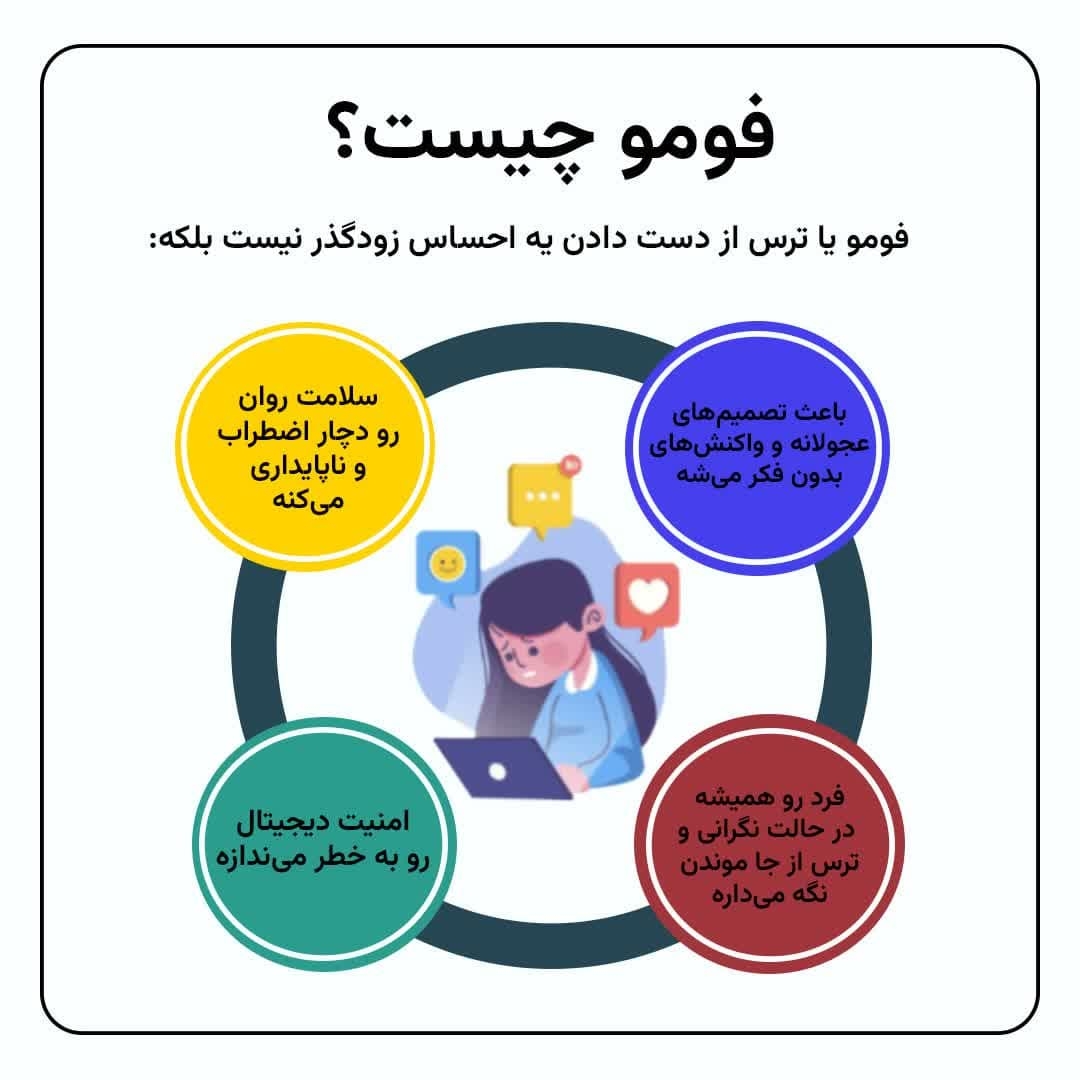 فومو چیست؟

فومو یا ترس از دست دادن یه احساس زودگذر نیست بلکه:

باعث تصمیم‌های عجولانه و واکنش‌های بدون فکر می‌شه

سلامت روان رو دچار اضطراب و ناپایداری می‌کنه

فرد رو همیشه در حالت نگرانی و ترس از جا موندن نگه می‌داره

امنیت دیجیتال رو به خطر می‌ندازه